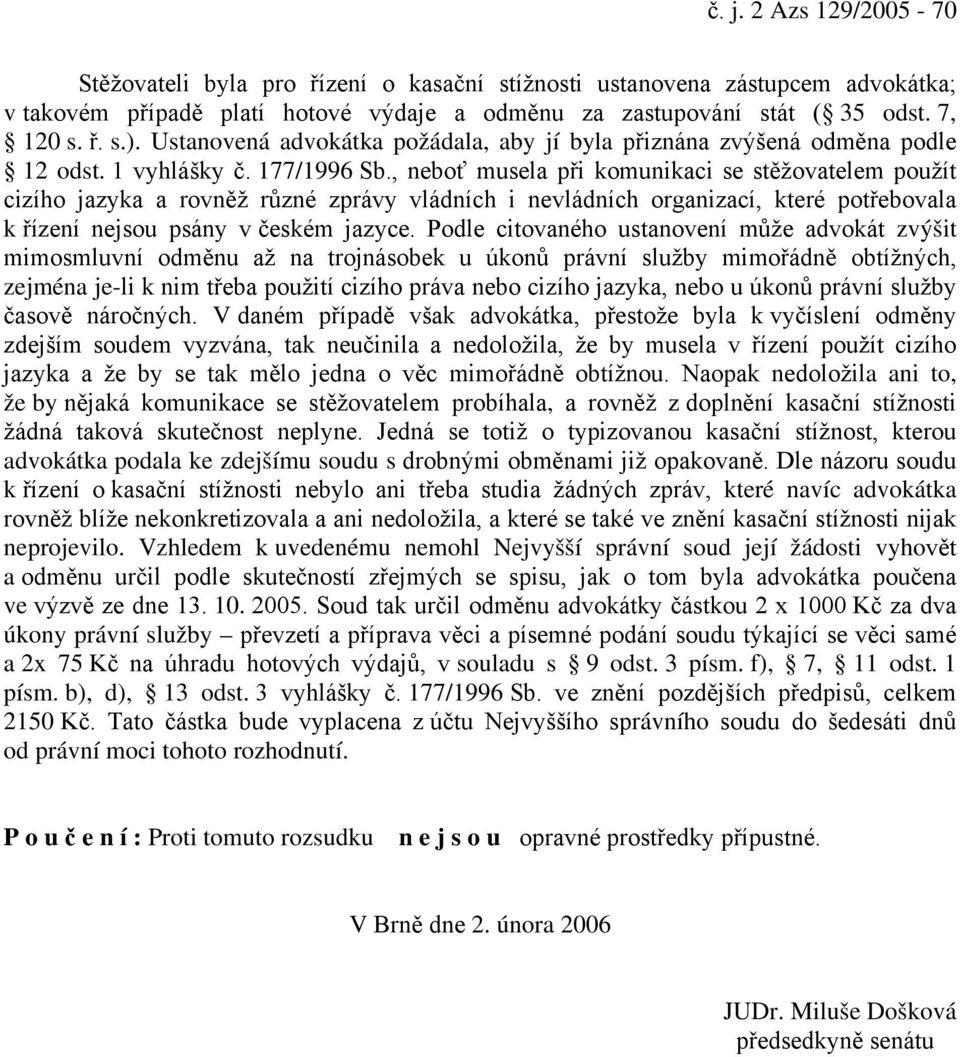 č. j. 2 Azs 129/2005 - 70

Stěžovateli byla pro řízení o kasační stížnosti ustanovena zástupcem advokátka; v takovém případě platí hotové výdaje a odměnu za zastupování stát (§ 35 odst. 7, § 120 s. ř. s.). Ustanovená advokátka požádala, aby jí byla přiznána zvýšená odměna podle § 12 odst. 1 vyhlášky č. 177/1996 Sb., neboť musela při komunikaci se stěžovatelem použít cizího jazyka a rovněž různé zprávy vládních i nevládních organizací, které potřebovala k řízení nejsou psány v českém jazyce. Podle citovaného ustanovení může advokát zvýšit mimosmluvní odměnu až na trojnásobek u úkonů právní služby mimořádně obtížných, zejména je-li k nim třeba použití cizího práva nebo cizího jazyka, nebo u úkonů právní služby časově náročných. V daném případě však advokátka, přestože byla k vyčíslení odměny zdejším soudem vyzvána, tak neučinila a nedoložila, že by musela v řízení použít cizího jazyka a že by se tak mělo jedna o věc mimořádně obtížnou. Naopak nedoložila ani to, že by nějaká komunikace se stěžovatelem probíhala, a rovněž z doplnění kasační stížnosti žádná taková skutečnost neplyne. Jedná se totiž o typizovanou kasační stížnost, kterou advokátka podala ke zdejšímu soudu s drobnými obměnami již opakovaně. Dle názoru soudu k řízení o kasační stížnosti nebylo ani třeba studia žádných zpráv, které navíc advokátka rovněž blíže nekonkretizovala a ani nedoložila, a které se také ve znění kasační stížnosti nijak neprojevilo. Vzhledem k uvedenému nemohl Nejvyšší správní soud její žádosti vyhovět a odměnu určil podle skutečností zřejmých se spisu, jak o tom byla advokátka poučena ve výzvě ze dne 13. 10. 2005. Soud tak určil odměnu advokátky částkou 2 x 1000 Kč za dva úkony právní služby – převzetí a příprava věci a písemné podání soudu týkající se věci samé a 2x 75 Kč na úhradu hotových výdajů, v souladu s § 9 odst. 3 písm. f), § 7, § 11 odst. 1 písm. b), d), § 13 odst. 3 vyhlášky č. 177/1996 Sb. ve znění pozdějších předpisů, celkem 2150 Kč. Tato částka bude vyplacena z účtu Nejvyššího správního soudu do šedesáti dnů od právní moci tohoto rozhodnutí.

P o u č e n í : Proti tomuto rozsudku n e j s o u opravné prostředky přípustné.

V Brně dne 2. února 2006

JUDr. Miluše Došková
předsedkyně senátu